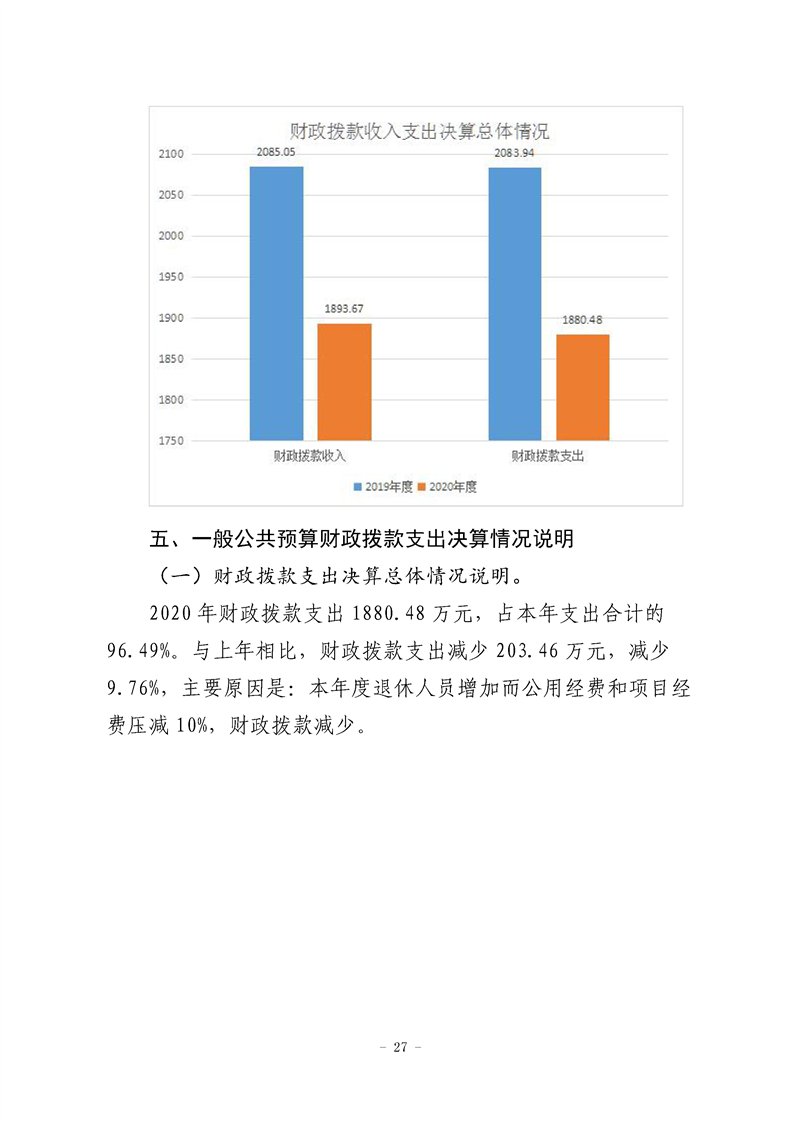 财政拨款收入支出决算总体情况

2100
2050
2000
1950
1900
1850
1800
1750

2085.05
1893.67
2083.94
1880.48

财政拨款收入
财政拨款支出

2019年度
2020年度

五、一般公共预算财政拨款支出决算情况说明

（一）财政拨款支出决算总体情况说明。

2020 年财政拨款支出 1880.48 万元，占本年支出合计的 96.49%。与上年相比，财政拨款支出减少 203.46 万元，减少 9.76%，主要原因是：本年度退休人员增加而公用经费和项目经费压减 10%，财政拨款减少。

- 27 -